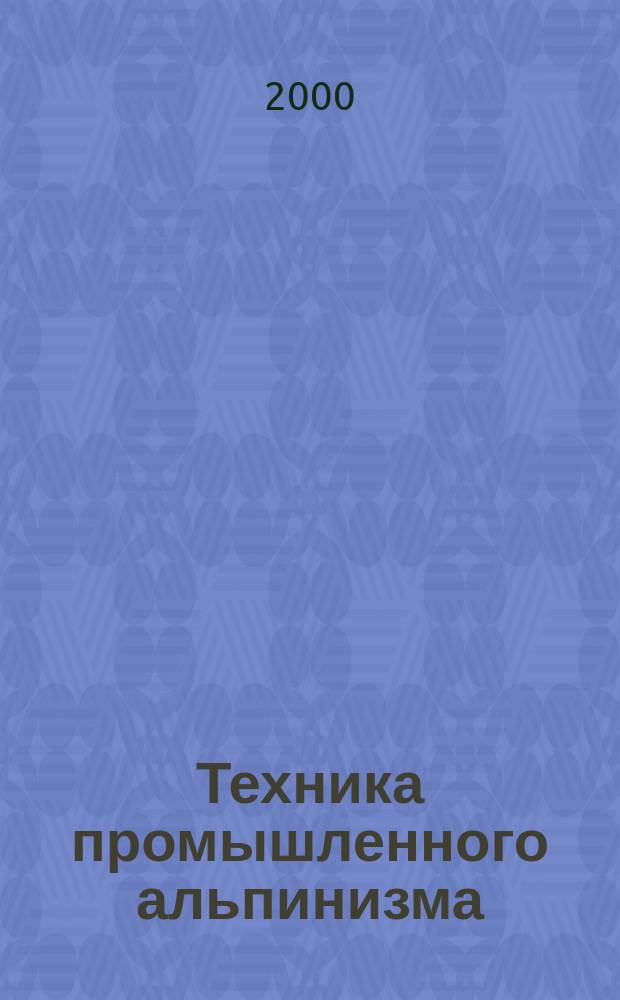 2000

Техника промышленного альпинизма